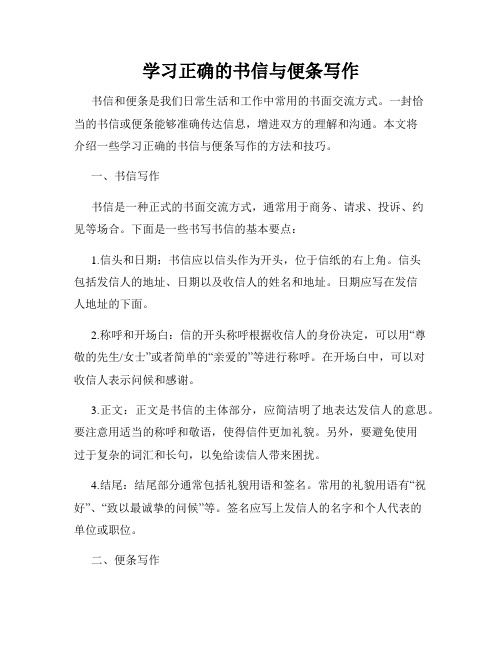 学习正确的书信与便条写作

书信和便条是我们日常生活和工作中常用的书面交流方式。一封恰当的书信或便条能够准确传达信息，增进双方的理解和沟通。本文将介绍一些学习正确的书信与便条写作的方法和技巧。

一、书信写作

书信是一种正式的书面交流方式，通常用于商务、请求、投诉、约见等场合。下面是一些书写书信的基本要点：

1.信头和日期：书信应以信头作为开头，位于信纸的右上角。信头包括发信人的地址、日期以及收信人的姓名和地址。日期应写在发信人地址的下面。

2.称呼和开场白：信的开头称呼根据收信人的身份决定，可以用“尊敬的先生/女士”或者简单的“亲爱的”等进行称呼。在开场白中，可以对收信人表示问候和感谢。

3.正文：正文是书信的主体部分，应简洁明了地表达发信人的意思。要注意用适当的称呼和敬语，使得信件更加礼貌。另外，要避免使用过于复杂的词汇和长句，以免给读信人带来困扰。

4.结尾：结尾部分通常包括礼貌用语和签名。常用的礼貌用语有“祝好”、“致以最诚挚的问候”等。签名应写上发信人的名字和个人代表的单位或职位。

二、便条写作